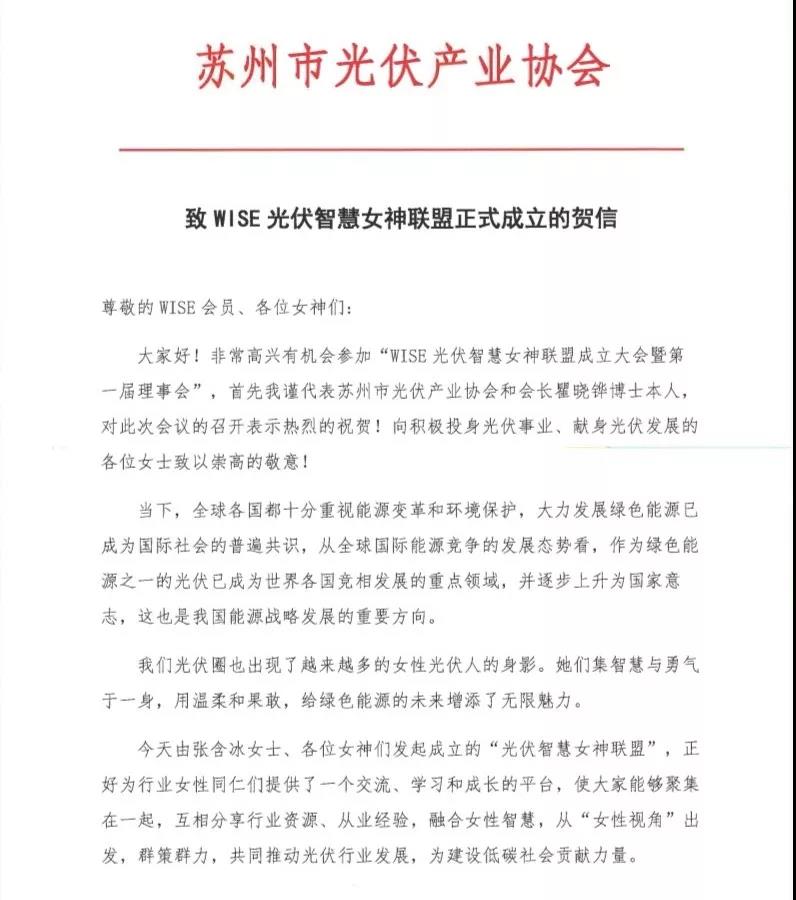 苏州市光伏产业协会

致 WISE 光伏智慧女神联盟正式成立的贺信

尊敬的 WISE 会员、各位女神们：

大家好！非常高兴有机会参加“WISE 光伏智慧女神联盟成立大会暨第一届理事会”，首先我谨代表苏州市光伏产业协会和会长瞿晓铧博士本人，对此次会议的召开表示热烈的祝贺！向积极投身光伏事业、献身光伏发展的各位女士致以崇高的敬意！

当下，全球各国都十分重视能源变革和环境保护，大力发展绿色能源已成为国际社会的普遍共识，从全球国际能源竞争的发展态势看，作为绿色能源之一的光伏已成为世界各国竞相发展的重点领域，并逐步上升为国家意志，这也是我国能源战略发展的重要方向。

我们光伏圈也出现了越来越多的女性光伏人的身影。她们集智慧与勇气于一身，用温柔和果敢，给绿色能源的未来增添了无限魅力。

今天由张含冰女士、各位女神们发起成立的“光伏智慧女神联盟”，正好为行业女性同仁们提供了一个交流、学习和成长的平台，使大家能够聚集在一起，互相分享行业资源、从业经验，融合女性智慧，从“女性视角”出发，群策群力，共同推动光伏行业发展，为建设低碳社会贡献力量。